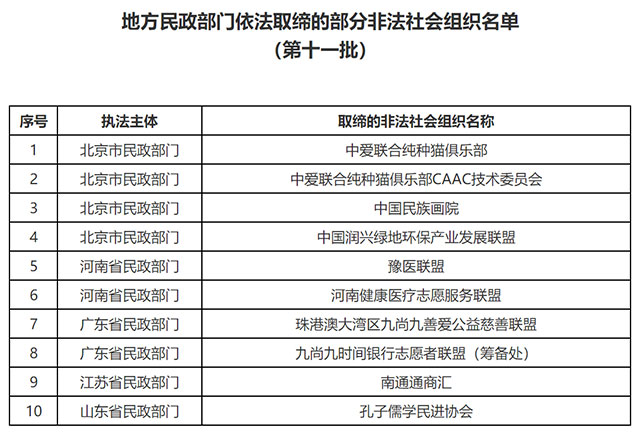 地方民政部门依法取缔的部分非法社会组织名单
（第十一批）

| 序号 | 执法主体 | 取缔的非法社会组织名称 |
|---|---|---|
| 1 | 北京市民政部门 | 中爱联合纯种猫俱乐部 |
| 2 | 北京市民政部门 | 中爱联合纯种猫俱乐部CAAC技术委员会 |
| 3 | 北京市民政部门 | 中国民族画院 |
| 4 | 北京市民政部门 | 中国润兴绿地环保产业发展联盟 |
| 5 | 河南省民政部门 | 豫医联盟 |
| 6 | 河南省民政部门 | 河南健康医疗志愿服务联盟 |
| 7 | 广东省民政部门 | 珠港澳大湾区九尚九善爱公益慈善联盟 |
| 8 | 广东省民政部门 | 九尚九时间银行志愿者联盟（筹备处） |
| 9 | 江苏省民政部门 | 南通通商汇 |
| 10 | 山东省民政部门 | 孔子儒学民进协会 |